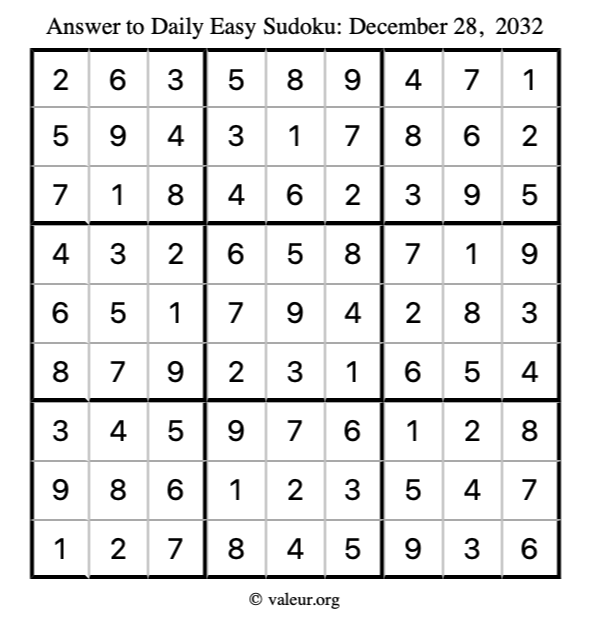 Answer to Daily Easy Sudoku: December 28, 2032

| | | | | | | | | |
|---|---|---|---|---|---|---|---|---|
| 2 | 6 | 3 | 5 | 8 | 9 | 4 | 7 | 1 |
| 5 | 9 | 4 | 3 | 1 | 7 | 8 | 6 | 2 |
| 7 | 1 | 8 | 4 | 6 | 2 | 3 | 9 | 5 |
| 4 | 3 | 2 | 6 | 5 | 8 | 7 | 1 | 9 |
| 6 | 5 | 1 | 7 | 9 | 4 | 2 | 8 | 3 |
| 8 | 7 | 9 | 2 | 3 | 1 | 6 | 5 | 4 |
| 3 | 4 | 5 | 9 | 7 | 6 | 1 | 2 | 8 |
| 9 | 8 | 6 | 1 | 2 | 3 | 5 | 4 | 7 |
| 1 | 2 | 7 | 8 | 4 | 5 | 9 | 3 | 6 |

© valeur.org